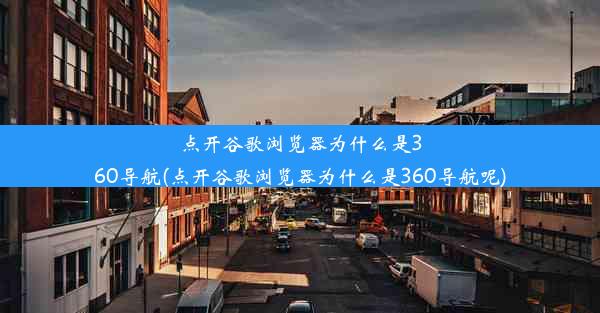 点开谷歌浏览器为什么是360导航(点开谷歌浏览器为什么是360导航呢)